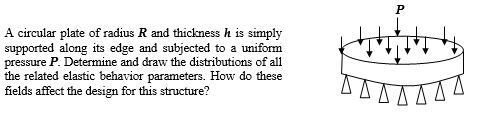 A circular plate of radius $R$ and thickness $h$ is simply supported along its edge and subjected to a uniform pressure $P$. Determine and draw the distributions of all the related elastic behavior parameters. How do these fields affect the design for this structure?

$P$